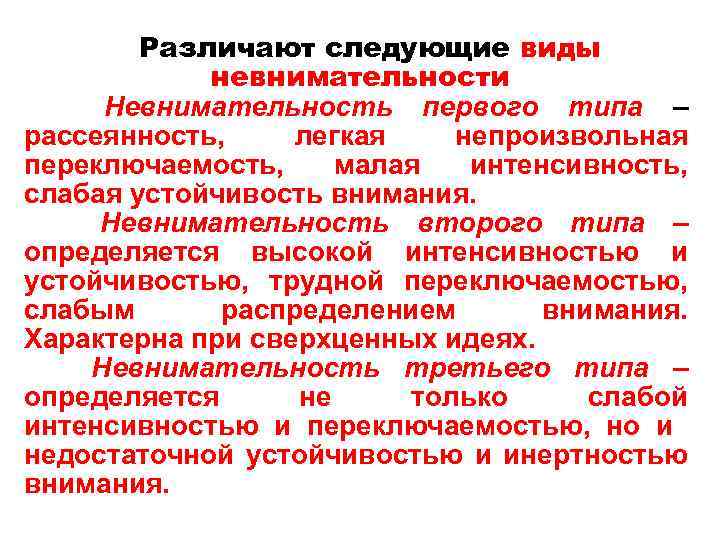 Различают следующие виды невнимательности

Невнимательность первого типа – рассеянность, легкая непроизвольная переключаемость, малая интенсивность, слабая устойчивость внимания.

Невнимательность второго типа – определяется высокой интенсивностью и устойчивостью, трудной переключаемостью, слабым распределением внимания. Характерна при сверхценных идеях.

Невнимательность третьего типа – определяется не только слабой интенсивностью и переключаемостью, но и недостаточной устойчивостью и инертностью внимания.